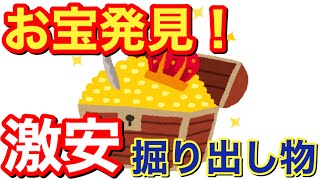 お宝発見！

激安 掘り出し物